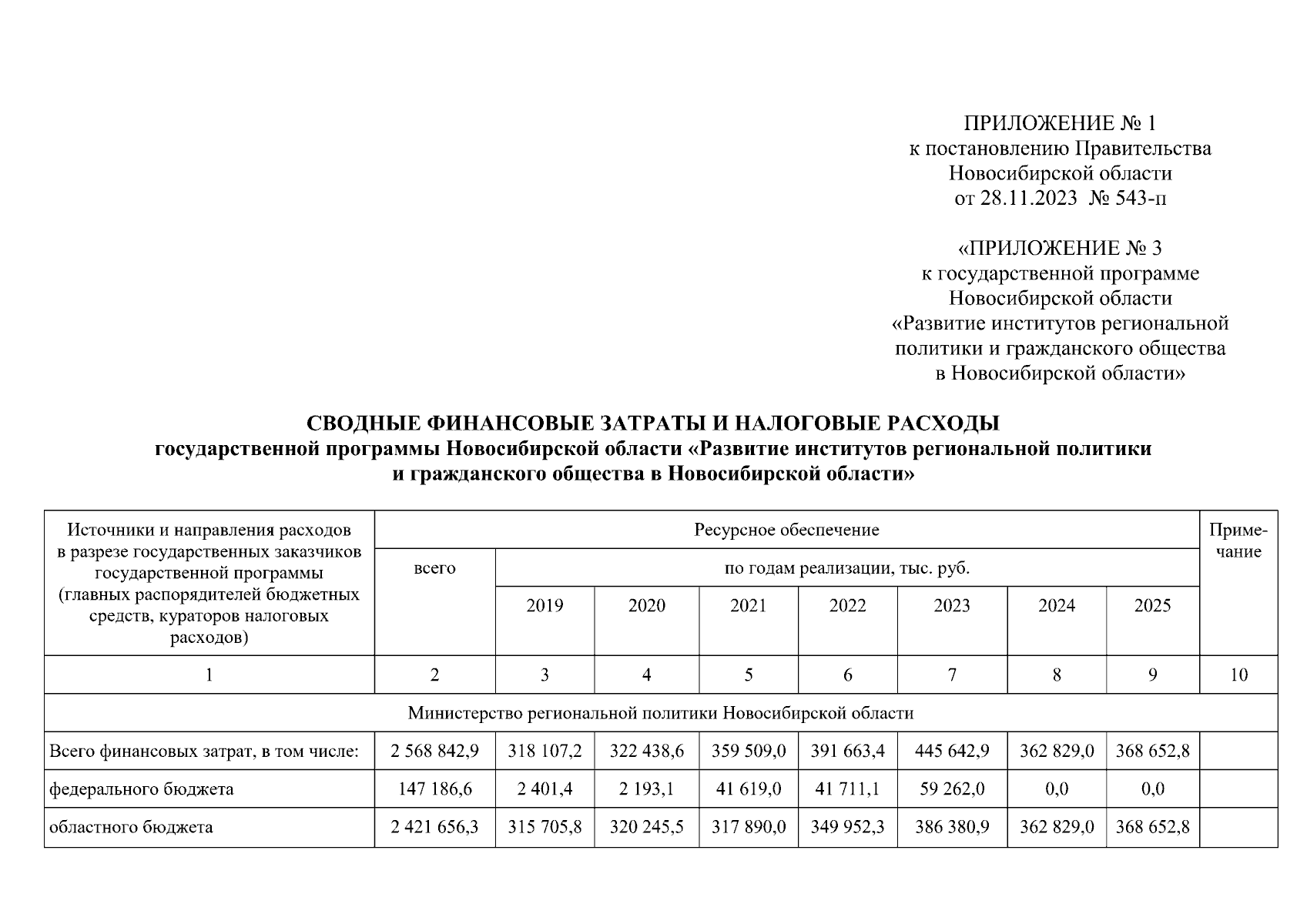 ПРИЛОЖЕНИЕ № 1
к постановлению Правительства
Новосибирской области
от 28.11.2023 № 543-п

«ПРИЛОЖЕНИЕ № 3
к государственной программе
Новосибирской области
«Развитие институтов региональной политики и гражданского общества в Новосибирской области»

СВОДНЫЕ ФИНАНСОВЫЕ ЗАТРАТЫ И НАЛОГОВЫЕ РАСХОДЫ
государственной программы Новосибирской области «Развитие институтов региональной политики и гражданского общества в Новосибирской области»

| Источники и направления расходов в разрезе государственных заказчиков государственной программы (главных распорядителей бюджетных средств, кураторов налоговых расходов) | Ресурсное обеспечение | | | | | | | | Примечание |
|---|---|---|---|---|---|---|---|---|---|
| | всего | по годам реализации, тыс. руб. | | | | | | | |
| | | 2019 | 2020 | 2021 | 2022 | 2023 | 2024 | 2025 | |
| 1 | 2 | 3 | 4 | 5 | 6 | 7 | 8 | 9 | 10 |
| Министерство региональной политики Новосибирской области | | | | | | | | | |
| Всего финансовых затрат, в том числе: | 2 568 842,9 | 318 107,2 | 322 438,6 | 359 509,0 | 391 663,4 | 445 642,9 | 362 829,0 | 368 652,8 | |
| федерального бюджета | 147 186,6 | 2 401,4 | 2 193,1 | 41 619,0 | 41 711,1 | 59 262,0 | 0,0 | 0,0 | |
| областного бюджета | 2 421 656,3 | 315 705,8 | 320 245,5 | 317 890,0 | 349 952,3 | 386 380,9 | 362 829,0 | 368 652,8 | |